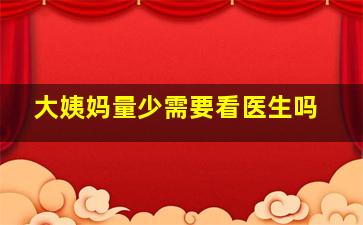 大姨妈量少需要看医生吗